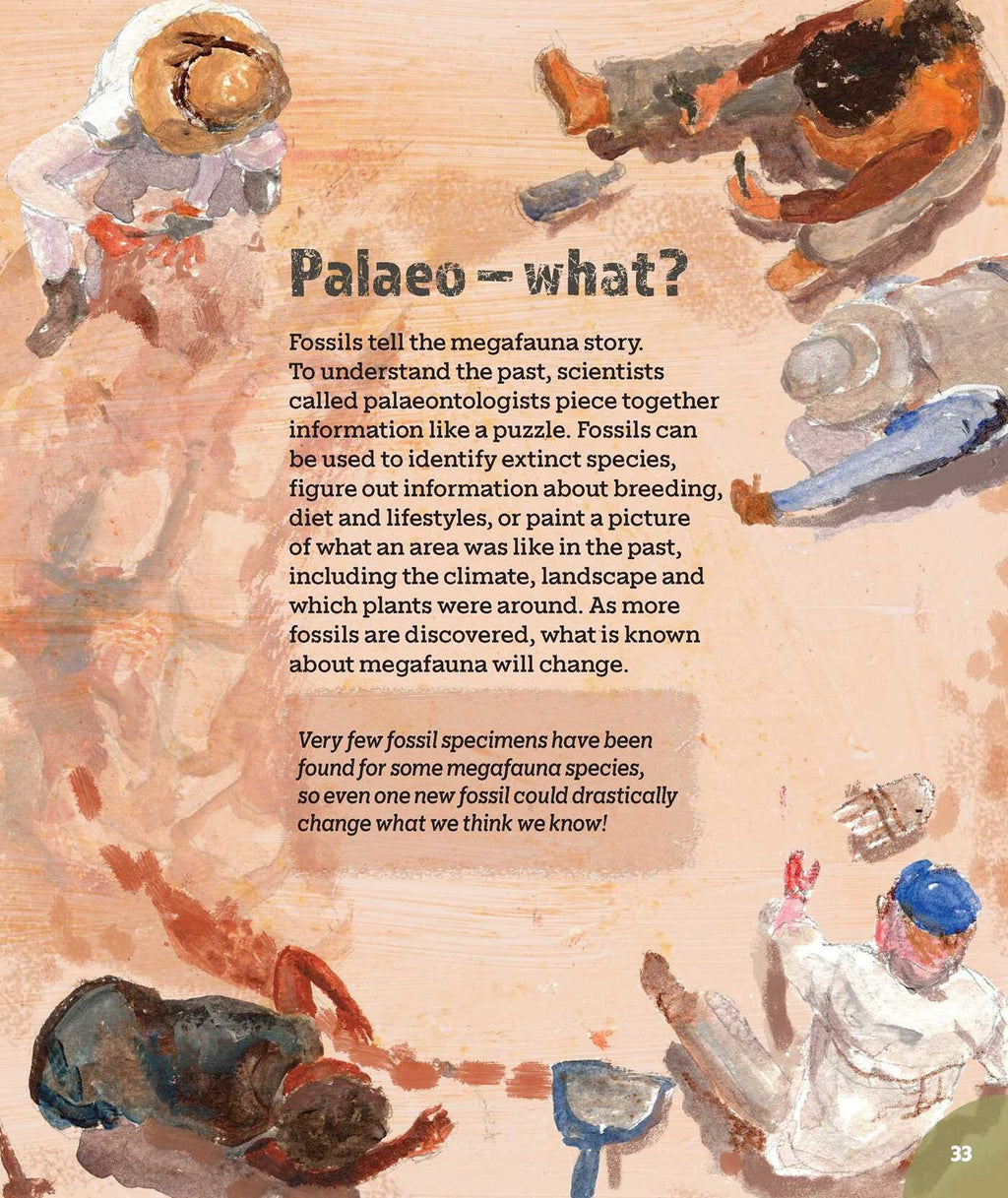 Palaeo – what?

Fossils tell the megafauna story. To understand the past, scientists called palaeontologists piece together information like a puzzle. Fossils can be used to identify extinct species, figure out information about breeding, diet and lifestyles, or paint a picture of what an area was like in the past, including the climate, landscape and which plants were around. As more fossils are discovered, what is known about megafauna will change.

Very few fossil specimens have been found for some megafauna species, so even one new fossil could drastically change what we think we know!

33